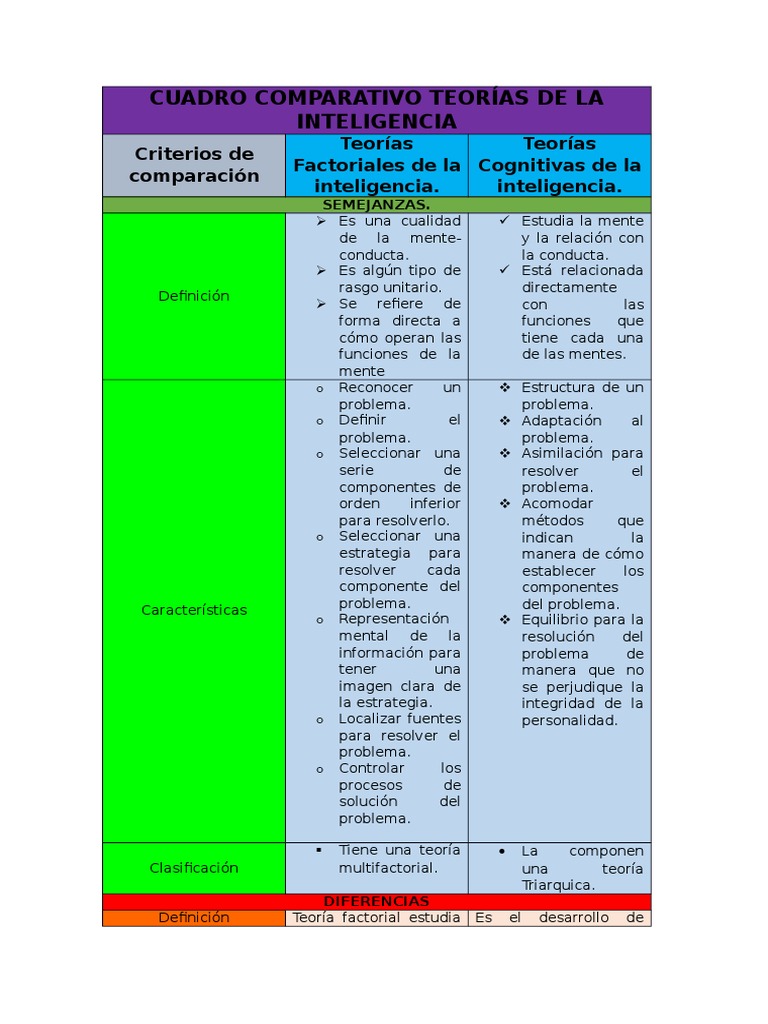 | CUADRO COMPARATIVO TEORÍAS DE LA INTELIGENCIA | | |
|---|---|---|
| Criterios de comparación | Teorías Factoriales de la inteligencia. | Teorías Cognitivas de la inteligencia. |
| SEMEJANZAS. | | |
| Definición | ➢ Es una cualidad de la mente-conducta. ➢ Es algún tipo de rasgo unitario. ➢ Se refiere de forma directa a cómo operan las funciones de la mente | ✓ Estudia la mente y la relación con la conducta. ✓ Está relacionada directamente con las funciones que tiene cada una de las mentes. |
| Características | o Reconocer un problema. o Definir el problema. o Seleccionar una serie de componentes de orden inferior para resolverlo. o Seleccionar una estrategia para resolver cada componente del problema. o Representación mental de la información para tener una imagen clara de la estrategia. o Localizar fuentes para resolver el problema. o Controlar los procesos de solución del problema. | ❖ Estructura de un problema. ❖ Adaptación al problema. ❖ Asimilación para resolver el problema. ❖ Acomodar métodos que indican la manera de cómo establecer los componentes del problema. ❖ Equilibrio para la resolución del problema de manera que no se perjudique la integridad de la personalidad. |
| Clasificación | ▪ Tiene una teoría multifactorial. | • La componen una teoría Triarquica. |
| DIFERENCIAS | | |
| Definición | Teoría factorial estudia | Es el desarrollo de |